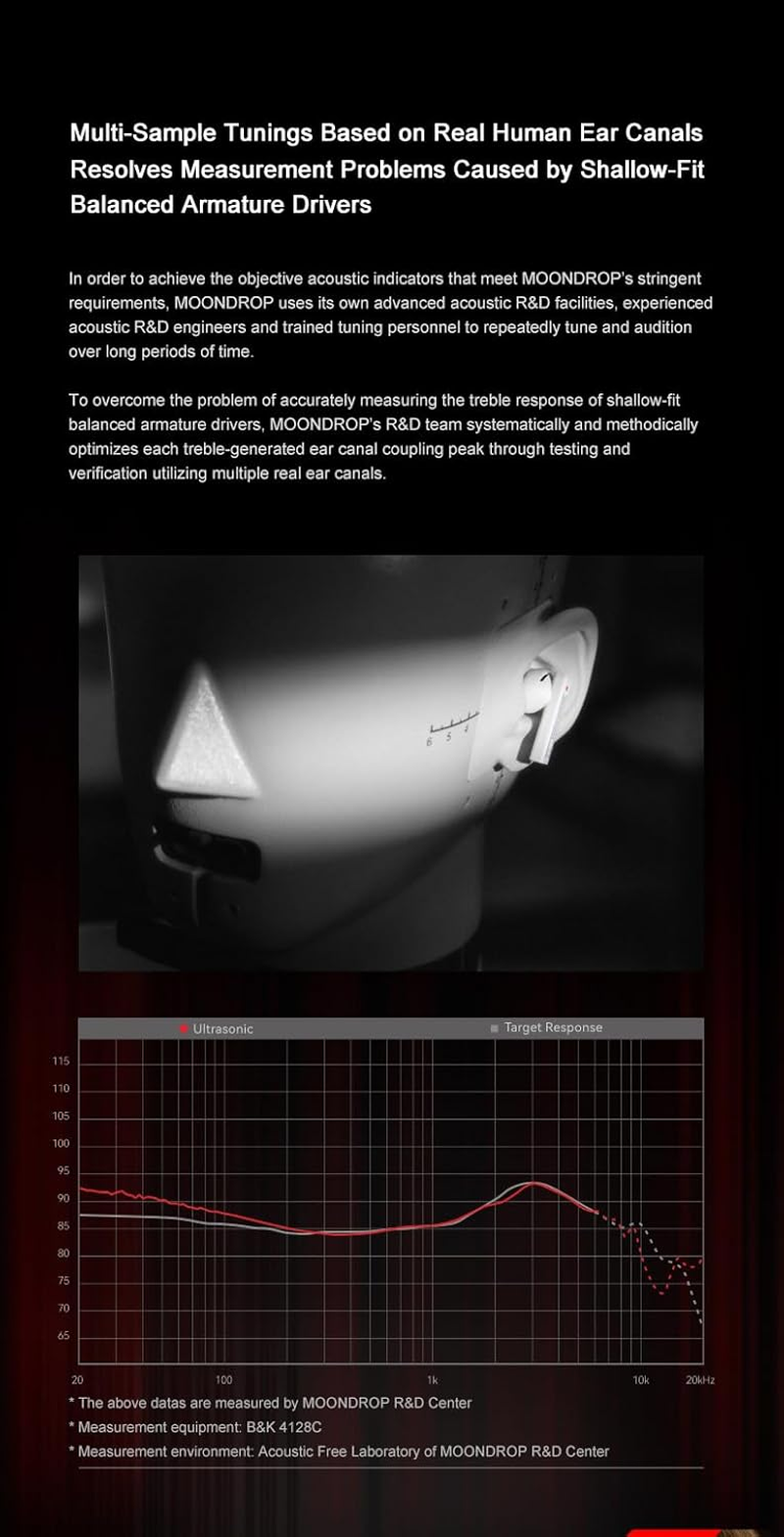 Multi-Sample Tunings Based on Real Human Ear Canals Resolves Measurement Problems Caused by Shallow-Fit Balanced Armature Drivers

In order to achieve the objective acoustic indicators that meet MOONDROP's stringent requirements, MOONDROP uses its own advanced acoustic R&D facilities, experienced acoustic R&D engineers and trained tuning personnel to repeatedly tune and audition over long periods of time.

To overcome the problem of accurately measuring the treble response of shallow-fit balanced armature drivers, MOONDROP's R&D team systematically and methodically optimizes each treble-generated ear canal coupling peak through testing and verification utilizing multiple real ear canals.

6 5 4

Ultrasonic
Target Response

115
110
105
100
95
90
85
80
75
70
65

20
100
1k
10k
20kHz

* The above datas are measured by MOONDROP R&D Center
* Measurement equipment: B&K 4128C
* Measurement environment: Acoustic Free Laboratory of MOONDROP R&D Center